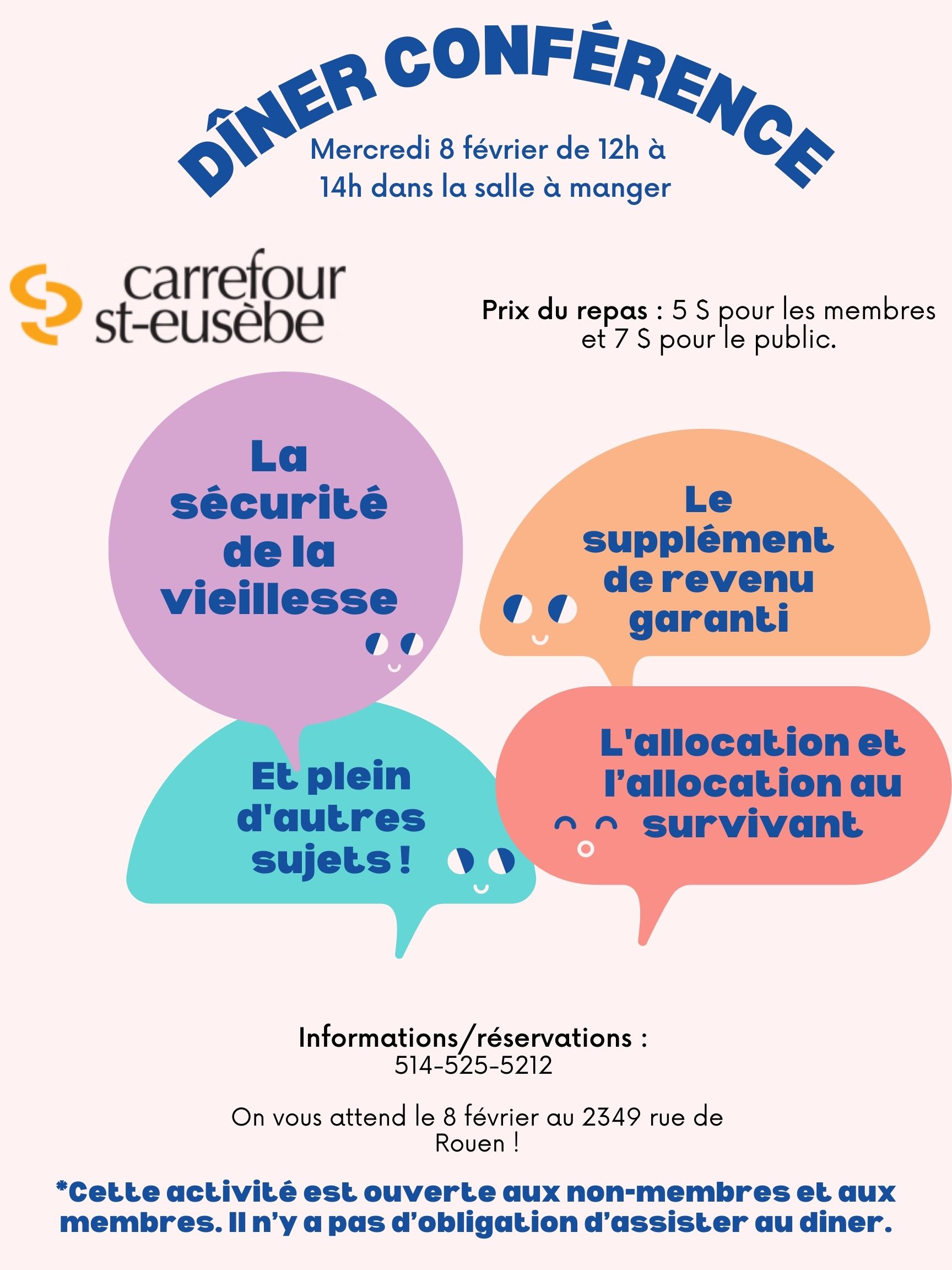 DÎNER CONFÉRENCE

Mercredi 8 février de 12h à 14h dans la salle à manger

carrefour st-eusèbe

Prix du repas : 5 S pour les membres et 7 S pour le public.

La sécurité de la vieillesse

Le supplément de revenu garanti

Et plein d'autres sujets !

L'allocation et l'allocation au survivant

Informations/réservations : 514-525-5212

On vous attend le 8 février au 2349 rue de Rouen !

*Cette activité est ouverte aux non-membres et aux membres. Il n'y a pas d'obligation d'assister au diner.